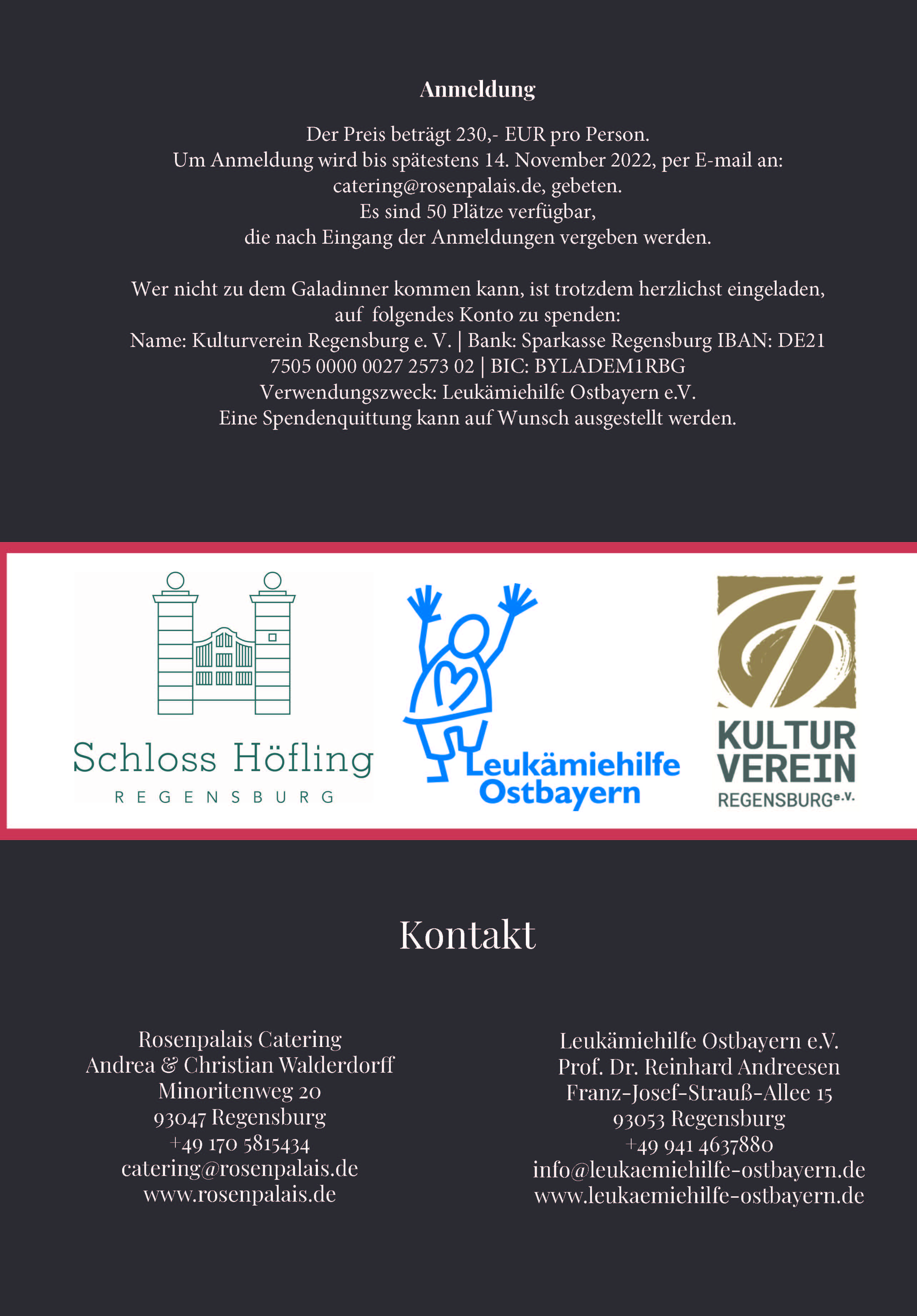 Anmeldung

Der Preis beträgt 230,- EUR pro Person.
Um Anmeldung wird bis spätestens 14. November 2022, per E-mail an: catering@rosenpalais.de, gebeten.
Es sind 50 Plätze verfügbar,
die nach Eingang der Anmeldungen vergeben werden.

Wer nicht zu dem Galadinner kommen kann, ist trotzdem herzlichst eingeladen, auf folgendes Konto zu spenden:
Name: Kulturverein Regensburg e. V. | Bank: Sparkasse Regensburg IBAN: DE21 7505 0000 0027 2573 02 | BIC: BYLADEM1RBG
Verwendungszweck: Leukämiehilfe Ostbayern e.V.
Eine Spendenquittung kann auf Wunsch ausgestellt werden.

Schloss Höfling
REGENSBURG

Leukämiehilfe Ostbayern

KULTUR VEREIN REGENSBURG e.V.

Kontakt

Rosenpalais Catering
Andrea & Christian Walderdorff
Minoritenweg 20
93047 Regensburg
+49 170 5815434
catering@rosenpalais.de
www.rosenpalais.de

Leukämiehilfe Ostbayern e.V.
Prof. Dr. Reinhard Andreesen
Franz-Josef-Strauß-Allee 15
93053 Regensburg
+49 941 4637880
info@leukaemiehilfe-ostbayern.de
www.leukaemiehilfe-ostbayern.de